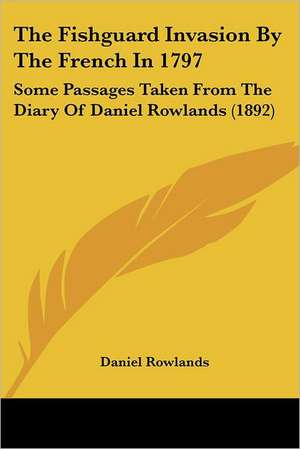 The Fishguard Invasion By The French In 1797

Some Passages Taken From The Diary Of Daniel Rowlands (1892)

Daniel Rowlands